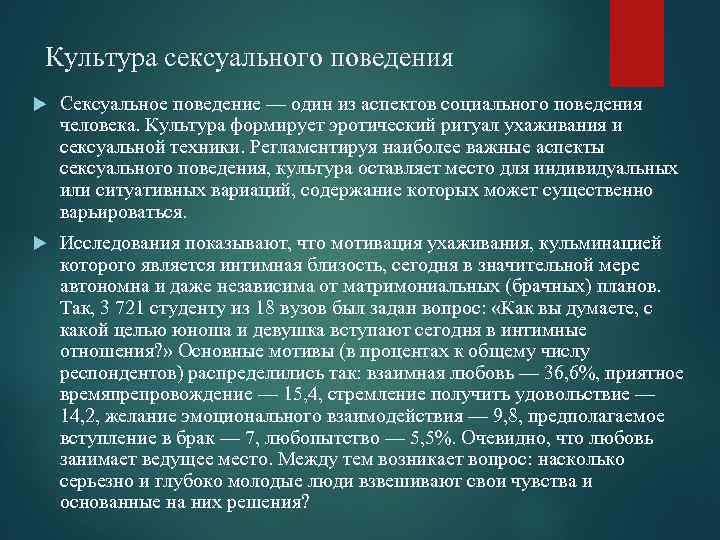 Культура сексуального поведения

Сексуальное поведение — один из аспектов социального поведения человека. Культура формирует эротический ритуал ухаживания и сексуальной техники. Регламентируя наиболее важные аспекты сексуального поведения, культура оставляет место для индивидуальных или ситуативных вариаций, содержание которых может существенно варьироваться.

Исследования показывают, что мотивация ухаживания, кульминацией которого является интимная близость, сегодня в значительной мере автономна и даже независима от матримониальных (брачных) планов. Так, 3 721 студенту из 18 вузов был задан вопрос: «Как вы думаете, с какой целью юноша и девушка вступают сегодня в интимные отношения?» Основные мотивы (в процентах к общему числу респондентов) распределились так: взаимная любовь — 36,6%, приятное времяпрепровождение — 15,4, стремление получить удовольствие — 14,2, желание эмоционального взаимодействия — 9,8, предполагаемое вступление в брак — 7, любопытство — 5,5%. Очевидно, что любовь занимает ведущее место. Между тем возникает вопрос: насколько серьезно и глубоко молодые люди взвешивают свои чувства и основанные на них решения?